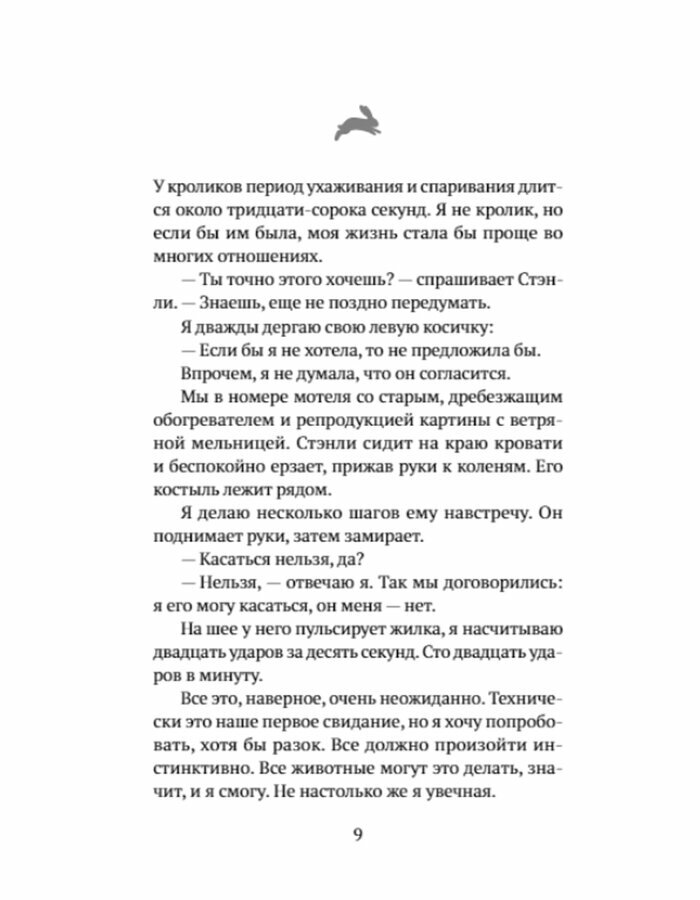 У кроликов период ухаживания и спаривания длится около тридцати-сорока секунд. Я не кролик, но если бы им была, моя жизнь стала бы проще во многих отношениях.

— Ты точно этого хочешь? — спрашивает Стэнли. — Знаешь, еще не поздно передумать.

Я дважды дергаю свою левую косичку:

— Если бы я не хотела, то не предложила бы.

Впрочем, я не думала, что он согласится.

Мы в номере мотеля со старым, дребезжащим обогревателем и репродукцией картины с ветряной мельницей. Стэнли сидит на краю кровати и беспокойно ерзает, прижав руки к коленям. Его костыль лежит рядом.

Я делаю несколько шагов ему навстречу. Он поднимает руки, затем замирает.

— Касаться нельзя, да?

— Нельзя, — отвечаю я. Так мы договорились: я его могу касаться, он меня — нет.

На шее у него пульсирует жилка, я насчитываю двадцать ударов за десять секунд. Сто двадцать ударов в минуту.

Все это, наверное, очень неожиданно. Технически это наше первое свидание, но я хочу попробовать, хотя бы разок. Все должно произойти инстинктивно. Все животные могут это делать, значит, и я смогу. Не настолько же я увечная.

9